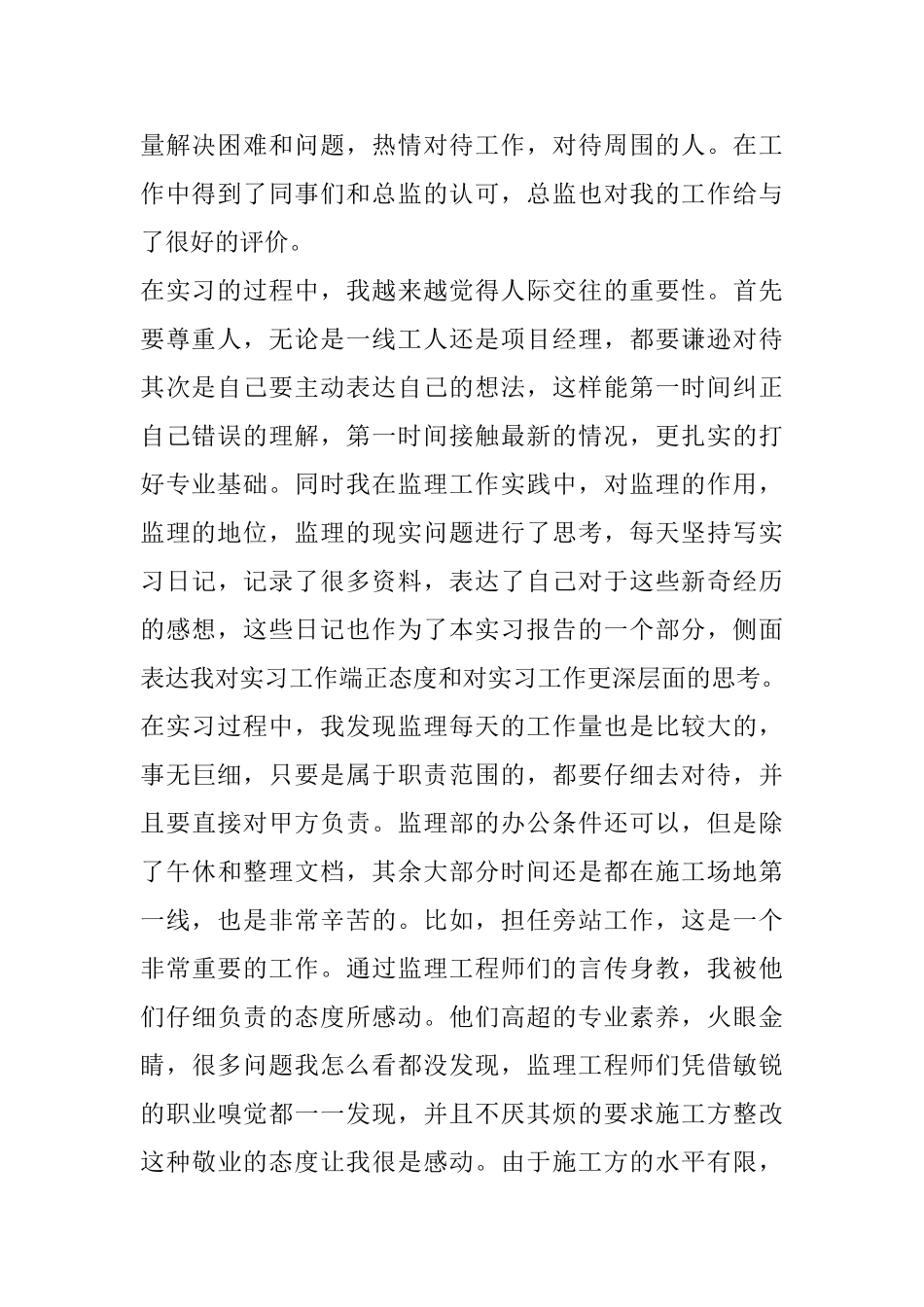 量解决困难和问题，热情对待工作，对待周围的人。在工作中得到了同事们和总监的认可，总监也对我的工作给与了很好的评价。

在实习的过程中，我越来越觉得人际交往的重要性。首先要尊重人，无论是一线工人还是项目经理，都要谦逊对待其次是自己要主动表达自己的想法，这样能第一时间纠正自己错误的理解，第一时间接触最新的情况，更扎实的打好专业基础。同时我在监理工作实践中，对监理的作用，监理的地位，监理的现实问题进行了思考，每天坚持写实习日记，记录了很多资料，表达了自己对于这些新奇经历的感想，这些日记也作为了本实习报告的一个部分，侧面表达我对实习工作端正态度和对实习工作更深层面的思考。

在实习过程中，我发现监理每天的工作量也是比较大的，事无巨细，只要是属于职责范围的，都要仔细去对待，并且要直接对甲方负责。监理部的办公条件还可以，但是除了午休和整理文档，其余大部分时间还是都在施工场地第一线，也是非常辛苦的。比如，担任旁站工作，这是一个非常重要的工作。通过监理工程师们的言传身教，我被他们仔细负责的态度所感动。他们高超的专业素养，火眼金睛，很多问题我怎么看都没发现，监理工程师们凭借敏锐的职业嗅觉都一一发现，并且不厌其烦的要求施工方整改这种敬业的态度让我很是感动。由于施工方的水平有限，